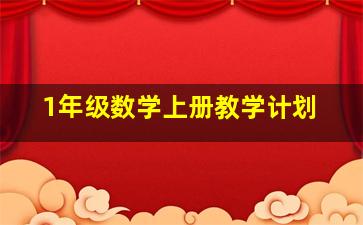 1年级数学上册教学计划